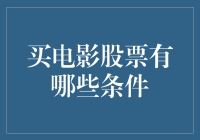 买电影股票有哪些条件